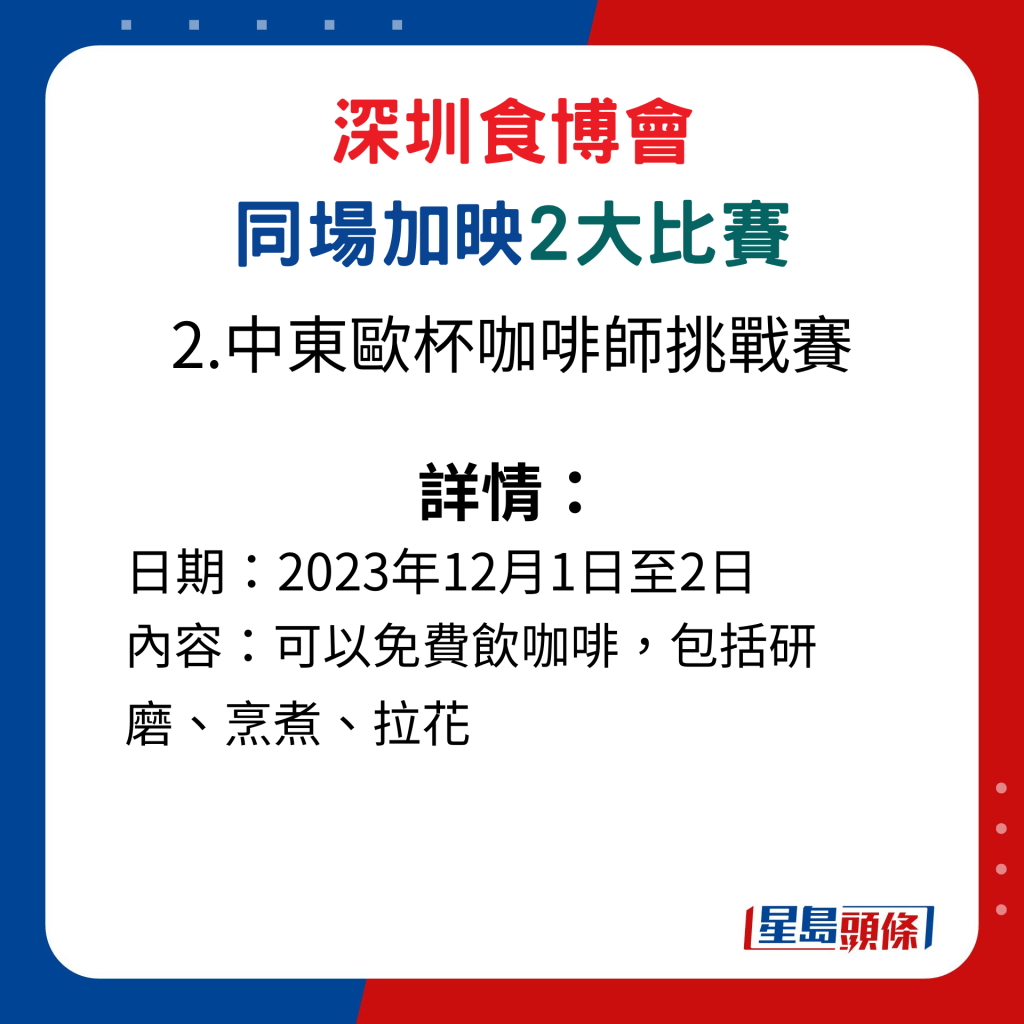 深圳食博會
同場加映2大比賽
2.中東歐杯咖啡師挑戰賽

詳情：
日期：2023年12月1日至2日
內容：可以免費飲咖啡，包括研磨、烹煮、拉花

星島頭條